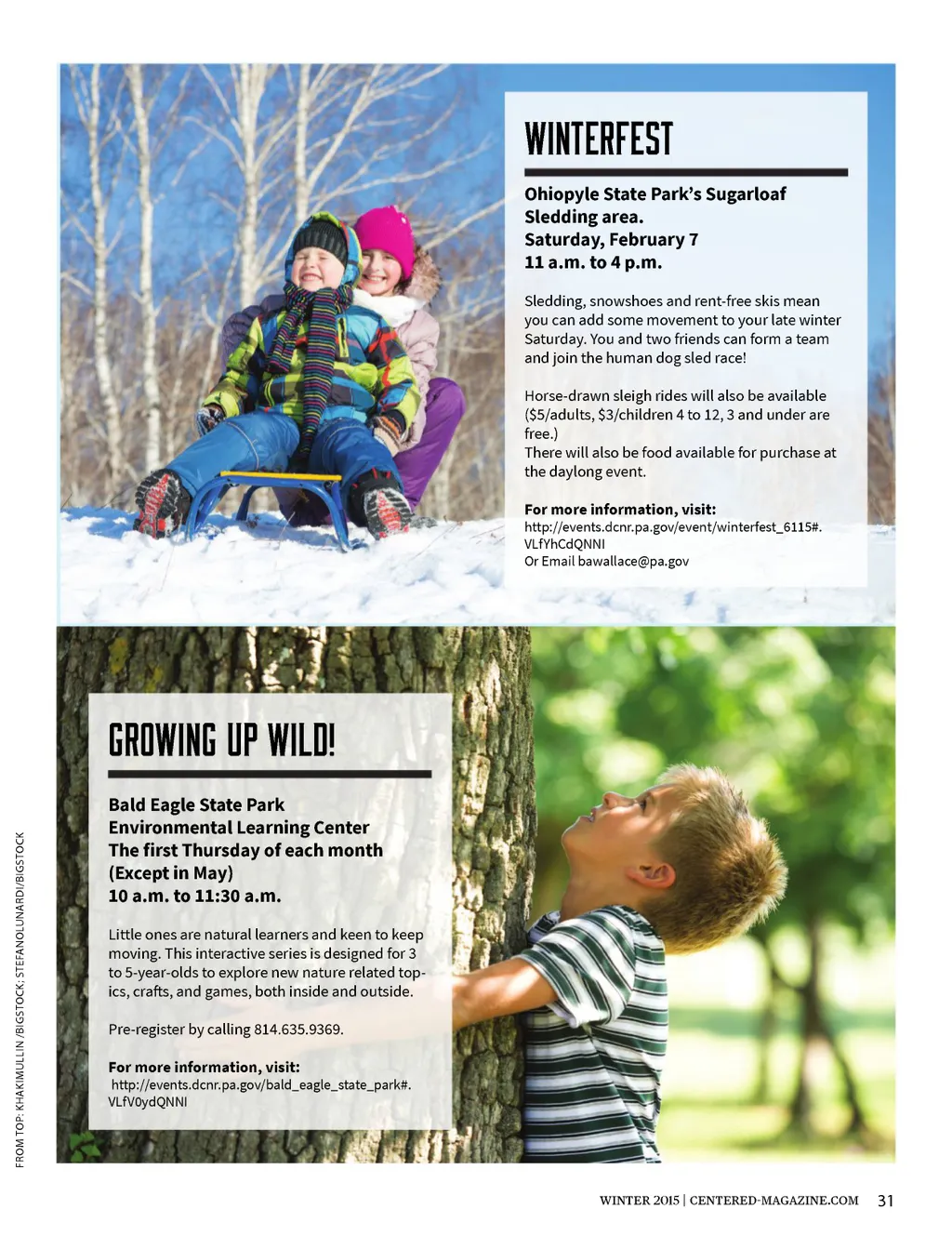 WINTERFEST

Ohiopyle State Park's Sugarloaf Sledding area.
Saturday, February 7
11 a.m. to 4 p.m.

Sledding, snowshoes and rent-free skis mean you can add some movement to your late winter Saturday. You and two friends can form a team and join the human dog sled race!

Horse-drawn sleigh rides will also be available ($5/adults, $3/children 4 to 12, 3 and under are free.)
There will also be food available for purchase at the daylong event.

For more information, visit:
http://events.dcnr.pa.gov/event/winterfest_6115#.VLfYhCdQNNI
Or Email bawallace@pa.gov

GROWING UP WILD!

Bald Eagle State Park Environmental Learning Center
The first Thursday of each month (Except in May)
10 a.m. to 11:30 a.m.

Little ones are natural learners and keen to keep moving. This interactive series is designed for 3 to 5-year-olds to explore new nature related topics, crafts, and games, both inside and outside.

Pre-register by calling 814.635.9369.

For more information, visit:
http://events.dcnr.pa.gov/bald_eagle_state_park#.VLfV0ydQNNI

FROM TOP: KHAKIMULLIN /BIGSTOCK; STEFANOLUNARDI/BIGSTOCK

WINTER 2015 | CENTERED-MAGAZINE.COM 31